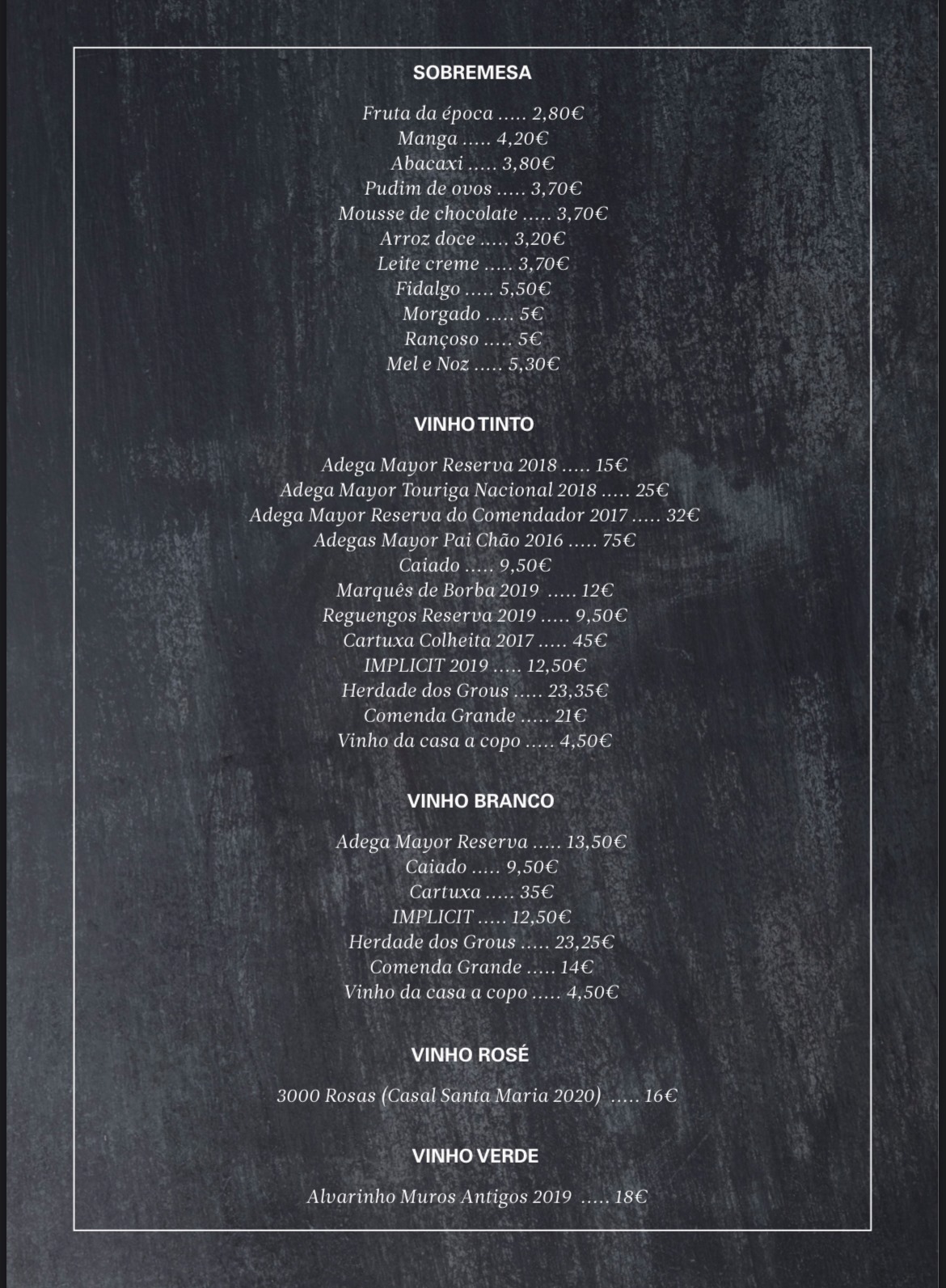 SOBREMESA

Fruta da época ..... 2,80€
Manga ..... 4,20€
Abacaxi ..... 3,80€
Pudim de ovos ..... 3,70€
Mousse de chocolate ..... 3,70€
Arroz doce ..... 3,20€
Leite creme ..... 3,70€
Fidalgo ..... 5,50€
Morgado ..... 5€
Rançoso ..... 5€
Mel e Noz ..... 5,30€

VINHO TINTO

Adega Mayor Reserva 2018 ..... 15€
Adega Mayor Touriga Nacional 2018 ..... 25€
Adega Mayor Reserva do Comendador 2017 ..... 32€
Adegas Mayor Pai Chão 2016 ..... 75€
Caiado ..... 9,50€
Marquês de Borba 2019 ..... 12€
Reguengos Reserva 2019 ..... 9,50€
Cartuxa Colheita 2017 ..... 45€
IMPLICIT 2019 ..... 12,50€
Herdade dos Grous ..... 23,35€
Comenda Grande ..... 21€
Vinho da casa a copo ..... 4,50€

VINHO BRANCO

Adega Mayor Reserva ..... 13,50€
Caiado ..... 9,50€
Cartuxa ..... 35€
IMPLICIT ..... 12,50€
Herdade dos Grous ..... 23,25€
Comenda Grande ..... 14€
Vinho da casa a copo ..... 4,50€

VINHO ROSÉ

3000 Rosas (Casal Santa Maria 2020) ..... 16€

VINHO VERDE

Alvarinho Muros Antigos 2019 ..... 18€